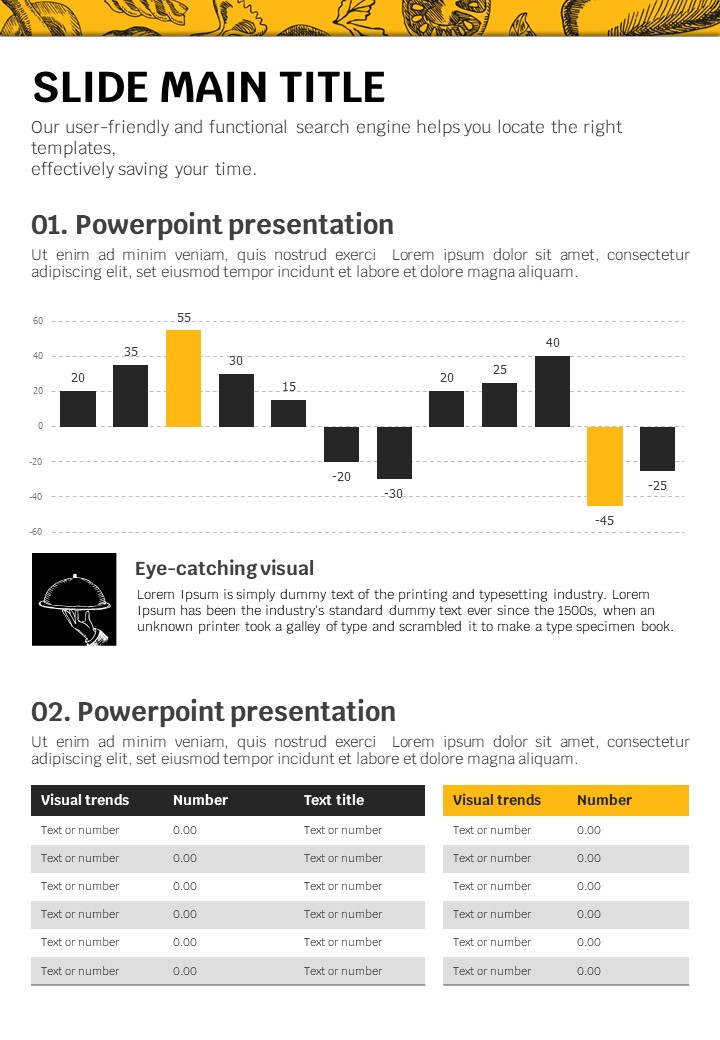 SLIDE MAIN TITLE

Our user-friendly and functional search engine helps you locate the right templates,
effectively saving your time.

01. Powerpoint presentation

Ut enim ad minim veniam, quis nostrud exerci Lorem ipsum dolor sit amet, consectetur adipiscing elit, set eiusmod tempor incidunt et labore et dolore magna aliquam.

60
40
20
0
-20
-40
-60

20 35 55 30 15 -20 -30 20 25 40 -45 -25

Eye-catching visual

Lorem Ipsum is simply dummy text of the printing and typesetting industry. Lorem Ipsum has been the industry's standard dummy text ever since the 1500s, when an unknown printer took a galley of type and scrambled it to make a type specimen book.

02. Powerpoint presentation

Ut enim ad minim veniam, quis nostrud exerci Lorem ipsum dolor sit amet, consectetur adipiscing elit, set eiusmod tempor incidunt et labore et dolore magna aliquam.

| Visual trends | Number | Text title |
|---|---|---|
| Text or number | 0.00 | Text or number |
| Text or number | 0.00 | Text or number |
| Text or number | 0.00 | Text or number |
| Text or number | 0.00 | Text or number |
| Text or number | 0.00 | Text or number |
| Text or number | 0.00 | Text or number |

| Visual trends | Number |
|---|---|
| Text or number | 0.00 |
| Text or number | 0.00 |
| Text or number | 0.00 |
| Text or number | 0.00 |
| Text or number | 0.00 |
| Text or number | 0.00 |